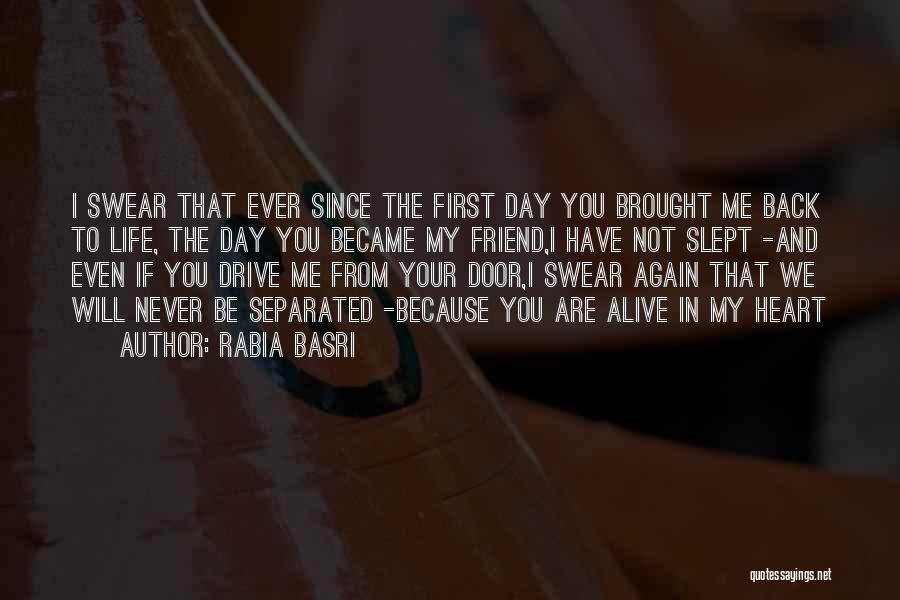 I SWEAR THAT EVER SINCE THE FIRST DAY YOU BROUGHT ME BACK TO LIFE, THE DAY YOU BECAME MY FRIEND,I HAVE NOT SLEPT -AND EVEN IF YOU DRIVE ME FROM YOUR DOOR,I SWEAR AGAIN THAT WE WILL NEVER BE SEPARATED -BECAUSE YOU ARE ALIVE IN MY HEART

AUTHOR: RABIA BASRI

quotessayings.net